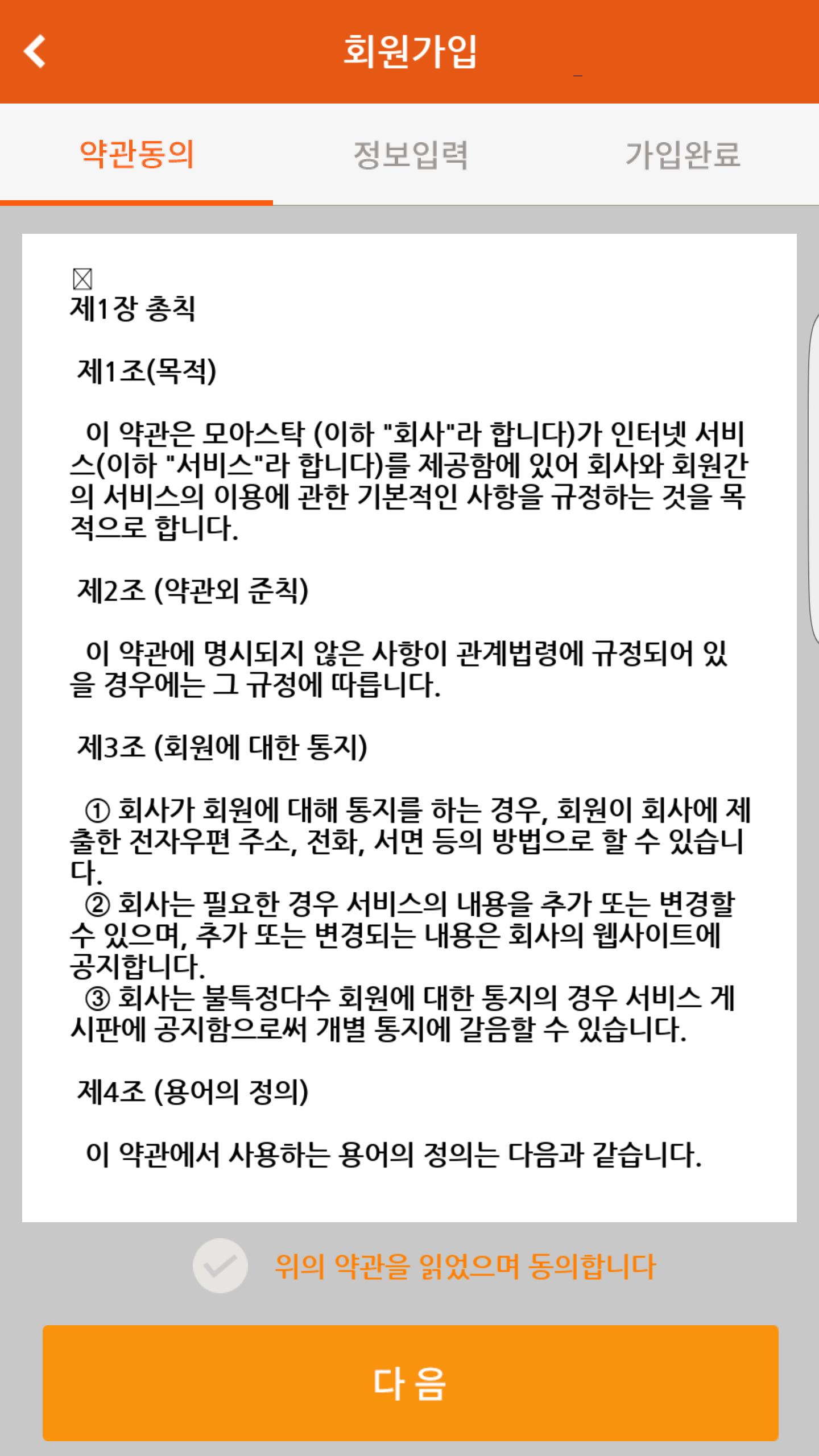 회원가입

약관동의 정보입력 가입완료

제1장 총칙

제1조(목적)

이 약관은 모아스탁 (이하 "회사"라 합니다)가 인터넷 서비스(이하 "서비스"라 합니다)를 제공함에 있어 회사와 회원간의 서비스의 이용에 관한 기본적인 사항을 규정하는 것을 목적으로 합니다.

제2조 (약관외 준칙)

이 약관에 명시되지 않은 사항이 관계법령에 규정되어 있을 경우에는 그 규정에 따릅니다.

제3조 (회원에 대한 통지)

① 회사가 회원에 대해 통지를 하는 경우, 회원이 회사에 제출한 전자우편 주소, 전화, 서면 등의 방법으로 할 수 있습니다.
② 회사는 필요한 경우 서비스의 내용을 추가 또는 변경할 수 있으며, 추가 또는 변경되는 내용은 회사의 웹사이트에 공지합니다.
③ 회사는 불특정다수 회원에 대한 통지의 경우 서비스 게시판에 공지함으로써 개별 통지에 갈음할 수 있습니다.

제4조 (용어의 정의)

이 약관에서 사용하는 용어의 정의는 다음과 같습니다.

위의 약관을 읽었으며 동의합니다

다 음